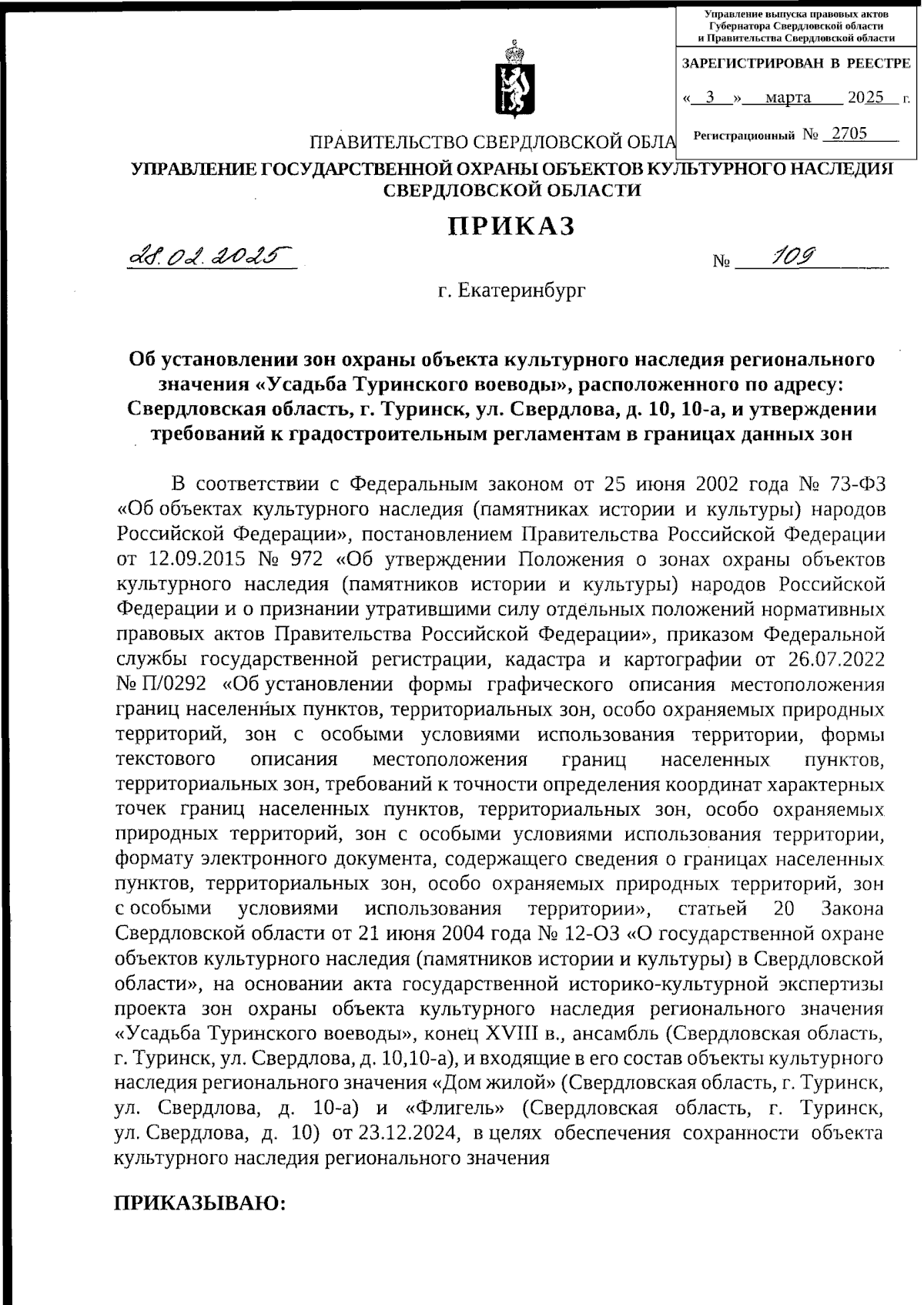 Управление выпуска правовых актов Губернатора Свердловской области и Правительства Свердловской области

ЗАРЕГИСТРИРОВАН В РЕЕСТРЕ

« 3 » марта 2025 г.

Регистрационный № 2705

ПРАВИТЕЛЬСТВО СВЕРДЛОВСКОЙ ОБЛА
УПРАВЛЕНИЕ ГОСУДАРСТВЕННОЙ ОХРАНЫ ОБЪЕКТОВ КУЛЬТУРНОГО НАСЛЕДИЯ СВЕРДЛОВСКОЙ ОБЛАСТИ

ПРИКАЗ

28.02.2025 № 109

г. Екатеринбург

Об установлении зон охраны объекта культурного наследия регионального значения «Усадьба Туринского воеводы», расположенного по адресу: Свердловская область, г. Туринск, ул. Свердлова, д. 10, 10-а, и утверждении требований к градостроительным регламентам в границах данных зон

В соответствии с Федеральным законом от 25 июня 2002 года № 73-ФЗ «Об объектах культурного наследия (памятниках истории и культуры) народов Российской Федерации», постановлением Правительства Российской Федерации от 12.09.2015 № 972 «Об утверждении Положения о зонах охраны объектов культурного наследия (памятников истории и культуры) народов Российской Федерации и о признании утратившими силу отдельных положений нормативных правовых актов Правительства Российской Федерации», приказом Федеральной службы государственной регистрации, кадастра и картографии от 26.07.2022 № П/0292 «Об установлении формы графического описания местоположения границ населенных пунктов, территориальных зон, особо охраняемых природных территорий, зон с особыми условиями использования территории, формы текстового описания местоположения границ населенных пунктов, территориальных зон, требований к точности определения координат характерных точек границ населенных пунктов, территориальных зон, особо охраняемых природных территорий, зон с особыми условиями использования территории, формату электронного документа, содержащего сведения о границах населенных пунктов, территориальных зон, особо охраняемых природных территорий, зон с особыми условиями использования территории», статьей 20 Закона Свердловской области от 21 июня 2004 года № 12-ОЗ «О государственной охране объектов культурного наследия (памятников истории и культуры) в Свердловской области», на основании акта государственной историко-культурной экспертизы проекта зон охраны объекта культурного наследия регионального значения «Усадьба Туринского воеводы», конец XVIII в., ансамбль (Свердловская область, г. Туринск, ул. Свердлова, д. 10,10-а), и входящие в его состав объекты культурного наследия регионального значения «Дом жилой» (Свердловская область, г. Туринск, ул. Свердлова, д. 10-а) и «Флигель» (Свердловская область, г. Туринск, ул. Свердлова, д. 10) от 23.12.2024, в целях обеспечения сохранности объекта культурного наследия регионального значения

ПРИКАЗЫВАЮ: